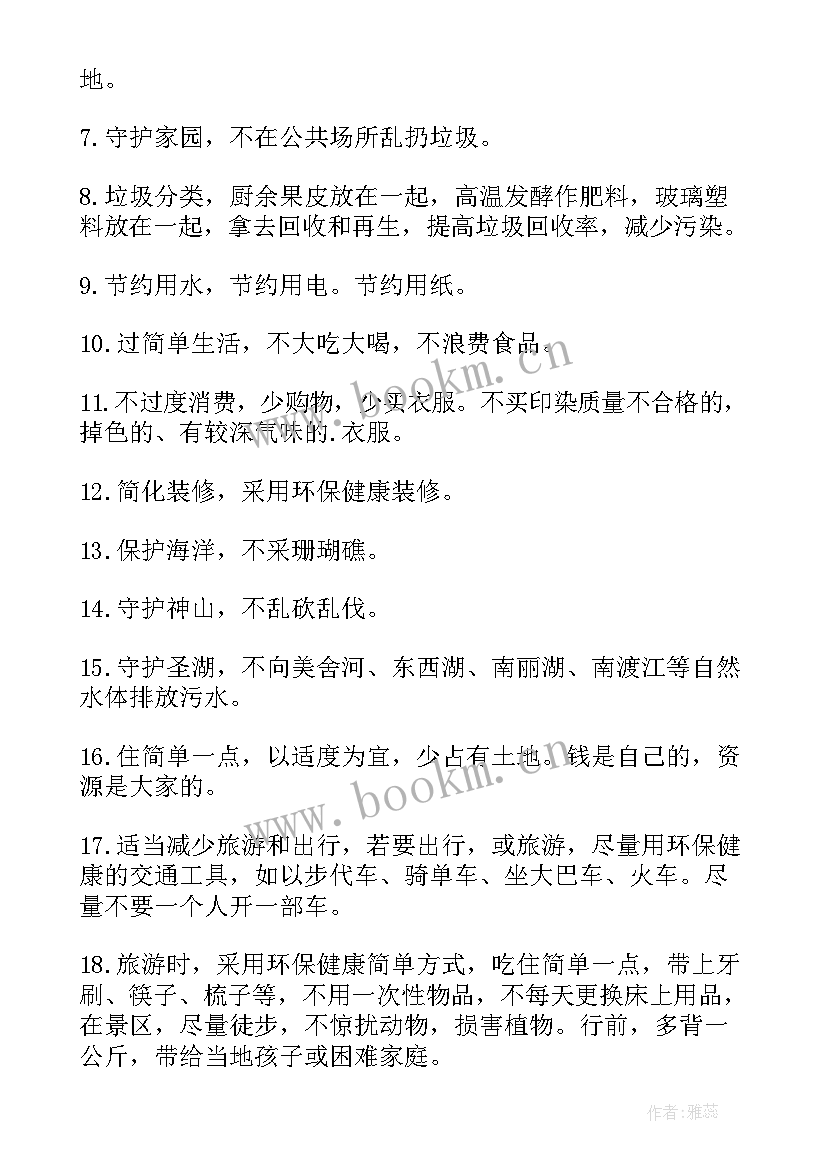 地。

7.守护家园，不在公共场所乱扔垃圾。

8.垃圾分类，厨余果皮放在一起，高温发酵作肥料，玻璃塑料放在一起，拿去回收和再生，提高垃圾回收率，减少污染。

9.节约用水，节约用电。节约用纸。

10.过简单生活，不大吃大喝，不浪费食品。

11.不过度消费，少购物，少买衣服。不买印染质量不合格的，掉色的、有较深气味的.衣服。

12.简化装修，采用环保健康装修。

13.保护海洋，不采珊瑚礁。

14.守护神山，不乱砍乱伐。

15.守护圣湖，不向美舍河、东西湖、南丽湖、南渡江等自然水体排放污水。

16.住简单一点，以适度为宜，少占有土地。钱是自己的，资源是大家的。

17.适当减少旅游和出行，若要出行，或旅游，尽量用环保健康的交通工具，如以步代车、骑单车、坐大巴车、火车。尽量不要一个人开一部车。

18.旅游时，采用环保健康简单方式，吃住简单一点，带上牙刷、筷子、梳子等，不用一次性物品，不每天更换床上用品，在景区，尽量徒步，不惊扰动物，损害植物。行前，多背一公斤，带给当地孩子或困难家庭。

www.bookm.cn

www.bookm.cn

作者：雅蕊